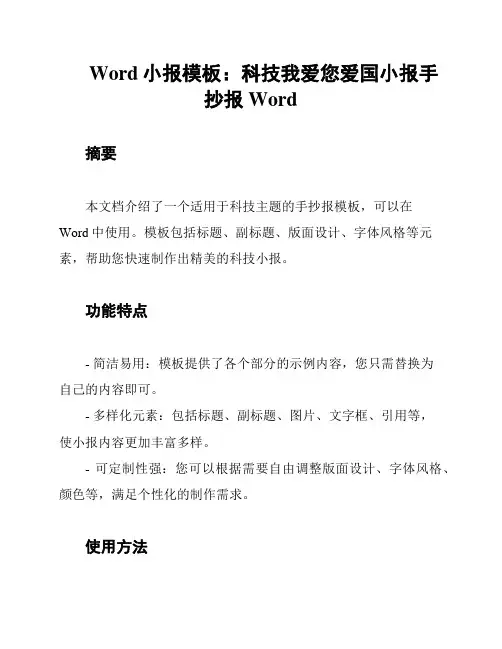 Word 小报模板：科技我爱您爱国小报手抄报 Word

摘要

本文档介绍了一个适用于科技主题的手抄报模板，可以在 Word 中使用。模板包括标题、副标题、版面设计、字体风格等元素，帮助您快速制作出精美的科技小报。

功能特点

- 简洁易用：模板提供了各个部分的示例内容，您只需替换为自己的内容即可。
- 多样化元素：包括标题、副标题、图片、文字框、引用等，使小报内容更加丰富多样。
- 可定制性强：您可以根据需要自由调整版面设计、字体风格、颜色等，满足个性化的制作需求。

使用方法